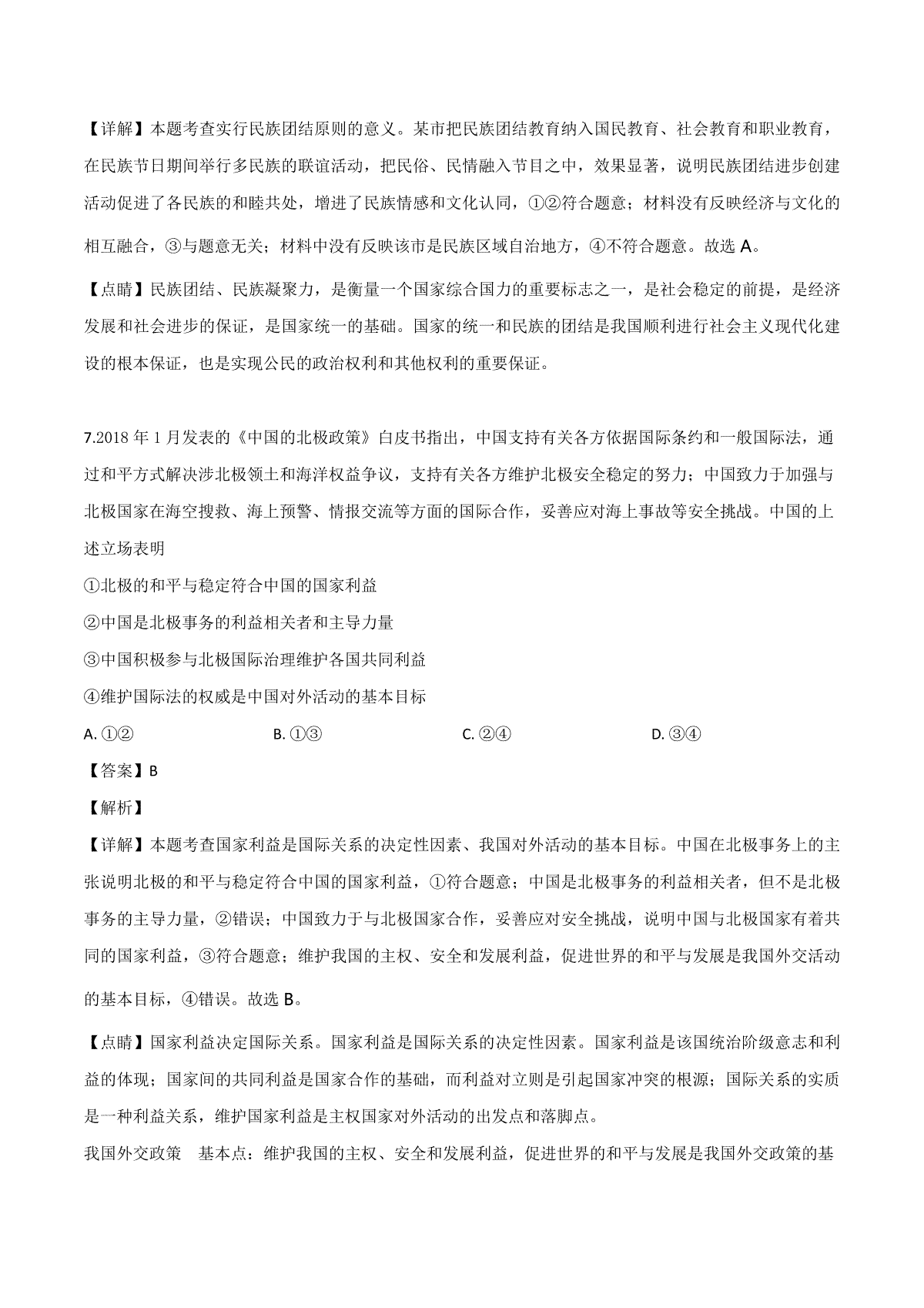 【详解】本题考查实行民族团结原则的意义。某市把民族团结教育纳入国民教育、社会教育和职业教育，在民族节日期间举行多民族的联谊活动，把民俗、民情融入节目之中，效果显著，说明民族团结进步创建活动促进了各民族的和睦共处，增进了民族情感和文化认同，①②符合题意；材料没有反映经济与文化的相互融合，③与题意无关；材料中没有反映该市是民族区域自治地方，④不符合题意。故选 A。

【点睛】民族团结、民族凝聚力，是衡量一个国家综合国力的重要标志之一，是社会稳定的前提，是经济发展和社会进步的保证，是国家统一的基础。国家的统一和民族的团结是我国顺利进行社会主义现代化建设的根本保证，也是实现公民的政治权利和其他权利的重要保证。

7.2018 年 1 月发表的《中国的北极政策》白皮书指出，中国支持有关各方依据国际条约和一般国际法，通过和平方式解决涉北极领土和海洋权益争议，支持有关各方维护北极安全稳定的努力；中国致力于加强与北极国家在海空搜救、海上预警、情报交流等方面的国际合作，妥善应对海上事故等安全挑战。中国的上述立场表明

①北极的和平与稳定符合中国的国家利益

②中国是北极事务的利益相关者和主导力量

③中国积极参与北极国际治理维护各国共同利益

④维护国际法的权威是中国对外活动的基本目标

A. ①②　　B. ①③　　C. ②④　　D. ③④

【答案】B

【解析】

【详解】本题考查国家利益是国际关系的决定性因素、我国对外活动的基本目标。中国在北极事务上的主张说明北极的和平与稳定符合中国的国家利益，①符合题意；中国是北极事务的利益相关者，但不是北极事务的主导力量，②错误；中国致力于与北极国家合作，妥善应对安全挑战，说明中国与北极国家有着共同的国家利益，③符合题意；维护我国的主权、安全和发展利益，促进世界的和平与发展是我国外交活动的基本目标，④错误。故选 B。

【点睛】国家利益决定国际关系。国家利益是国际关系的决定性因素。国家利益是该国统治阶级意志和利益的体现；国家间的共同利益是国家合作的基础，而利益对立则是引起国家冲突的根源；国际关系的实质是一种利益关系，维护国家利益是主权国家对外活动的出发点和落脚点。

我国外交政策　基本点：维护我国的主权、安全和发展利益，促进世界的和平与发展是我国外交政策的基